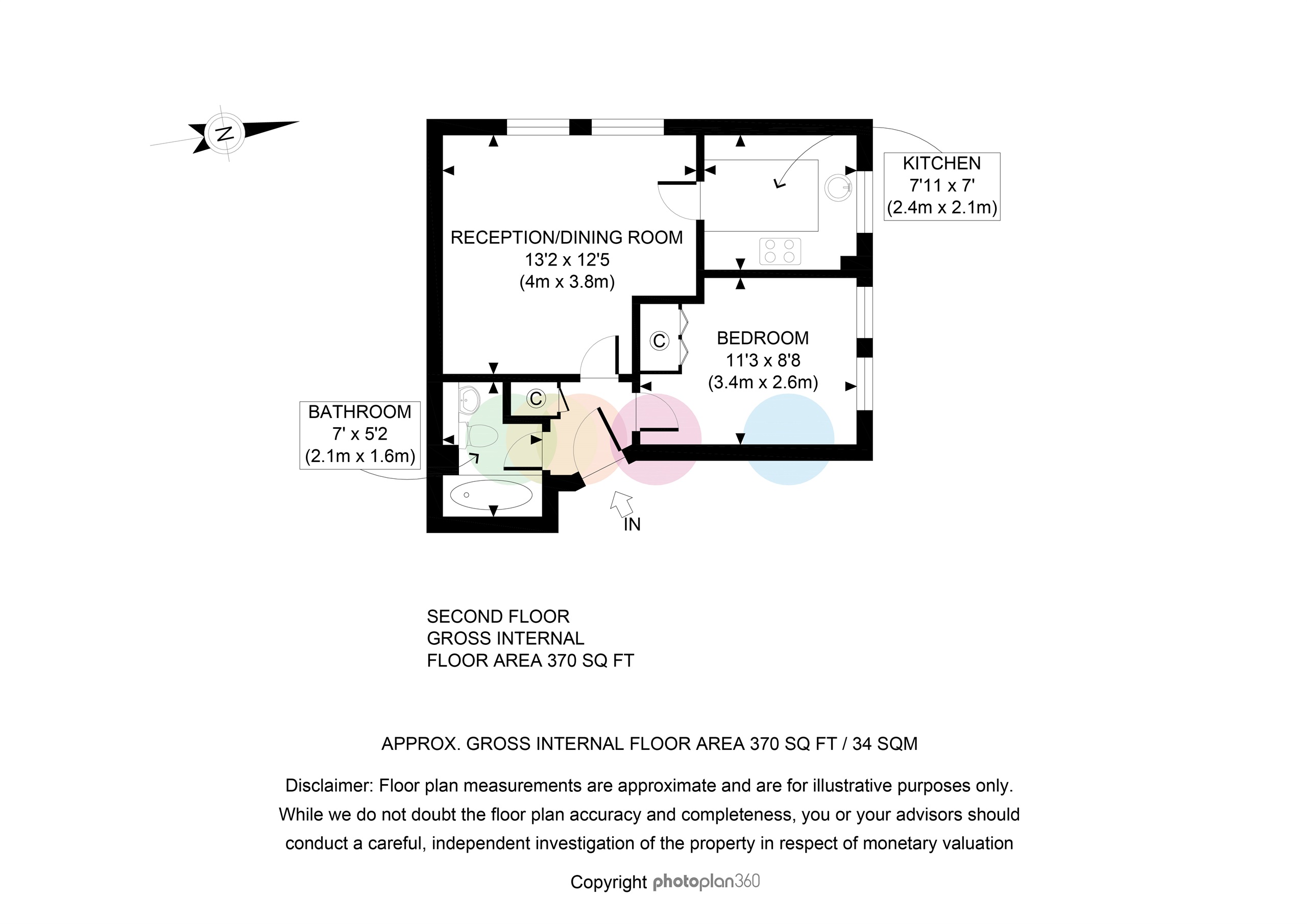 N

KITCHEN
7'11 x 7'
(2.4m x 2.1m)

RECEPTION/DINING ROOM
13'2 x 12'5
(4m x 3.8m)

C

BEDROOM
11'3 x 8'8
(3.4m x 2.6m)

BATHROOM
7' x 5'2
(2.1m x 1.6m)

C

IN

SECOND FLOOR
GROSS INTERNAL
FLOOR AREA 370 SQ FT

APPROX. GROSS INTERNAL FLOOR AREA 370 SQ FT / 34 SQM

Disclaimer: Floor plan measurements are approximate and are for illustrative purposes only. While we do not doubt the floor plan accuracy and completeness, you or your advisors should conduct a careful, independent investigation of the property in respect of monetary valuation

Copyright photoplan360